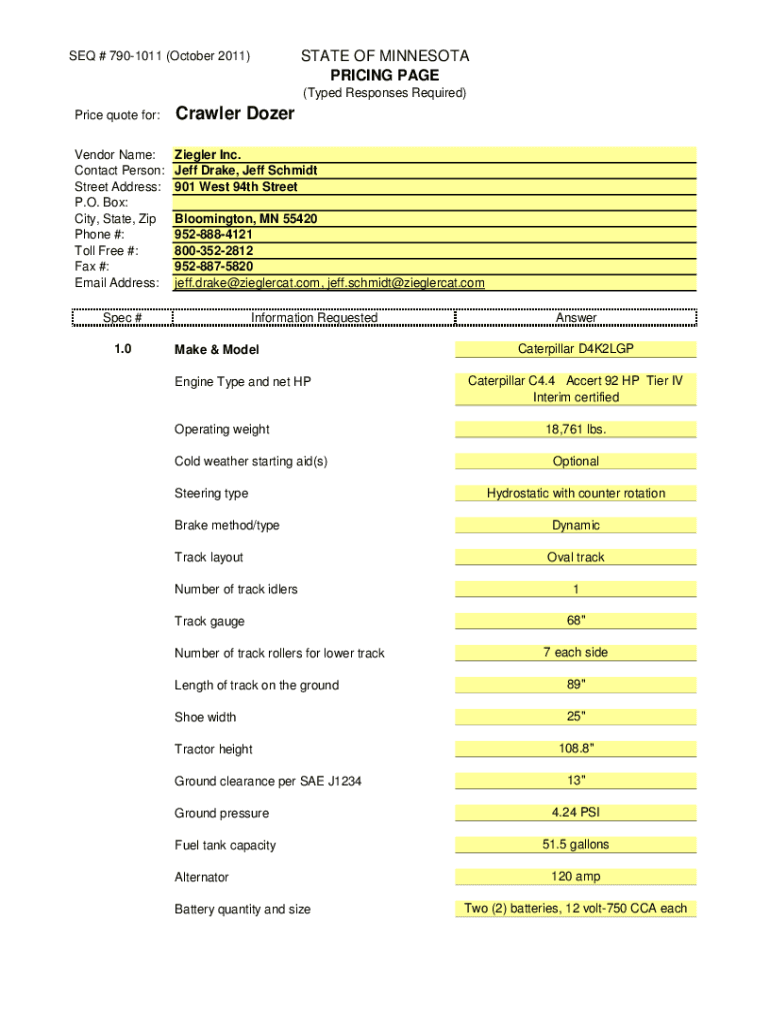 SEQ # 790-1011 (October 2011)

STATE OF MINNESOTA
PRICING PAGE
(Typed Responses Required)

Price quote for: Crawler Dozer

Vendor Name: Ziegler Inc.
Contact Person: Jeff Drake, Jeff Schmidt
Street Address: 901 West 94th Street
P.O. Box:
City, State, Zip Bloomington, MN 55420
Phone #: 952-888-4121
Toll Free #: 800-352-2812
Fax #: 952-887-5820
Email Address: jeff.drake@zieglercat.com, jeff.schmidt@zieglercat.com

| Spec # | Information Requested | Answer |
|---|---|---|
| 1.0 | Make & Model | Caterpillar D4K2LGP |
| | Engine Type and net HP | Caterpillar C4.4 Accert 92 HP Tier IV Interim certified |
| | Operating weight | 18,761 lbs. |
| | Cold weather starting aid(s) | Optional |
| | Steering type | Hydrostatic with counter rotation |
| | Brake method/type | Dynamic |
| | Track layout | Oval track |
| | Number of track idlers | 1 |
| | Track gauge | 68" |
| | Number of track rollers for lower track | 7 each side |
| | Length of track on the ground | 89" |
| | Shoe width | 25" |
| | Tractor height | 108.8" |
| | Ground clearance per SAE J1234 | 13" |
| | Ground pressure | 4.24 PSI |
| | Fuel tank capacity | 51.5 gallons |
| | Alternator | 120 amp |
| | Battery quantity and size | Two (2) batteries, 12 volt-750 CCA each |